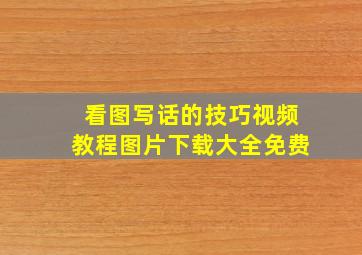 看图写话的技巧视频
教程图片下载大全免费